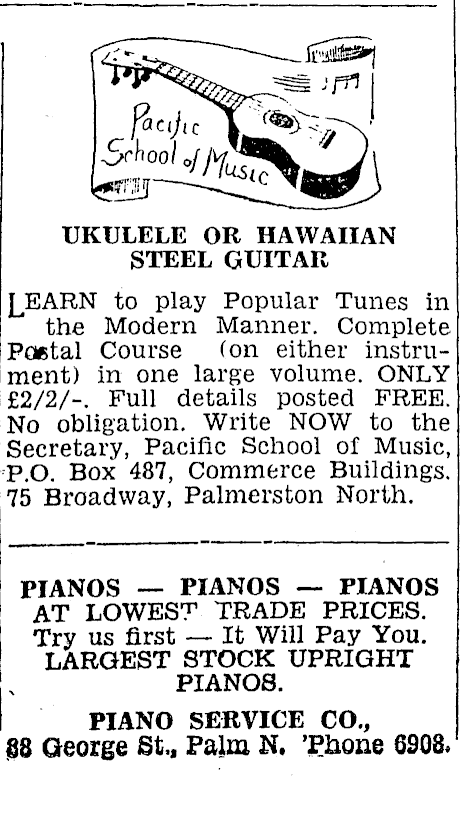 Pacific School of Music

UKULELE OR HAWAIIAN STEEL GUITAR

LEARN to play Popular Tunes in the Modern Manner. Complete Postal Course (on either instrument) in one large volume. ONLY £2/2/-. Full details posted FREE. No obligation. Write NOW to the Secretary, Pacific School of Music, P.O. Box 487, Commerce Buildings. 75 Broadway, Palmerston North.

PIANOS — PIANOS — PIANOS AT LOWEST TRADE PRICES. Try us first — It Will Pay You. LARGEST STOCK UPRIGHT PIANOS.

PIANO SERVICE CO., 88 George St., Palm N. 'Phone 6908.